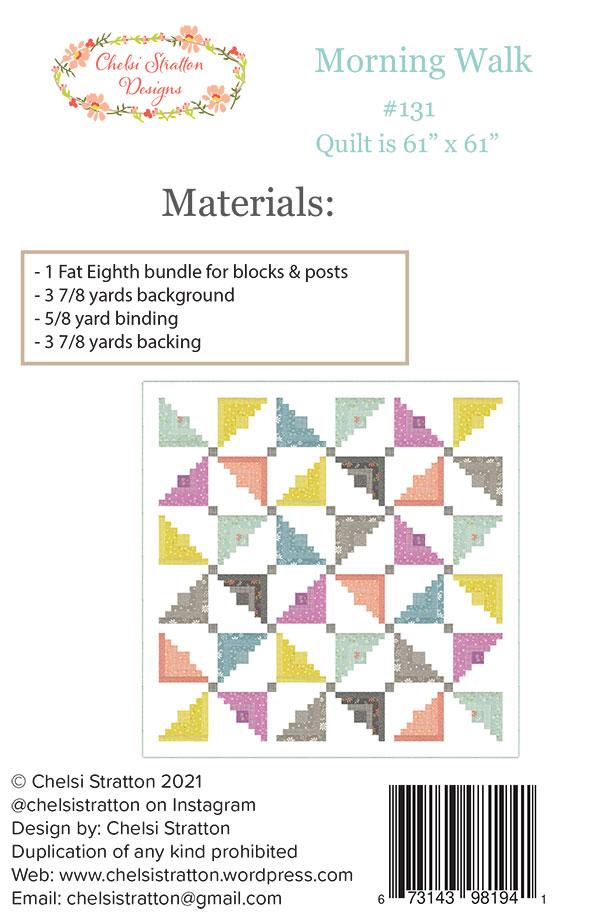 Chelsi Stratton Designs

Morning Walk
#131
Quilt is 61" x 61"

Materials:

- 1 Fat Eighth bundle for blocks & posts
- 3 7/8 yards background
- 5/8 yard binding
- 3 7/8 yards backing

© Chelsi Stratton 2021
@chelsistratton on Instagram
Design by: Chelsi Stratton
Duplication of any kind prohibited
Web: www.chelsistratton.wordpress.com
Email: chelsistratton@gmail.com

6 73143 98194 1